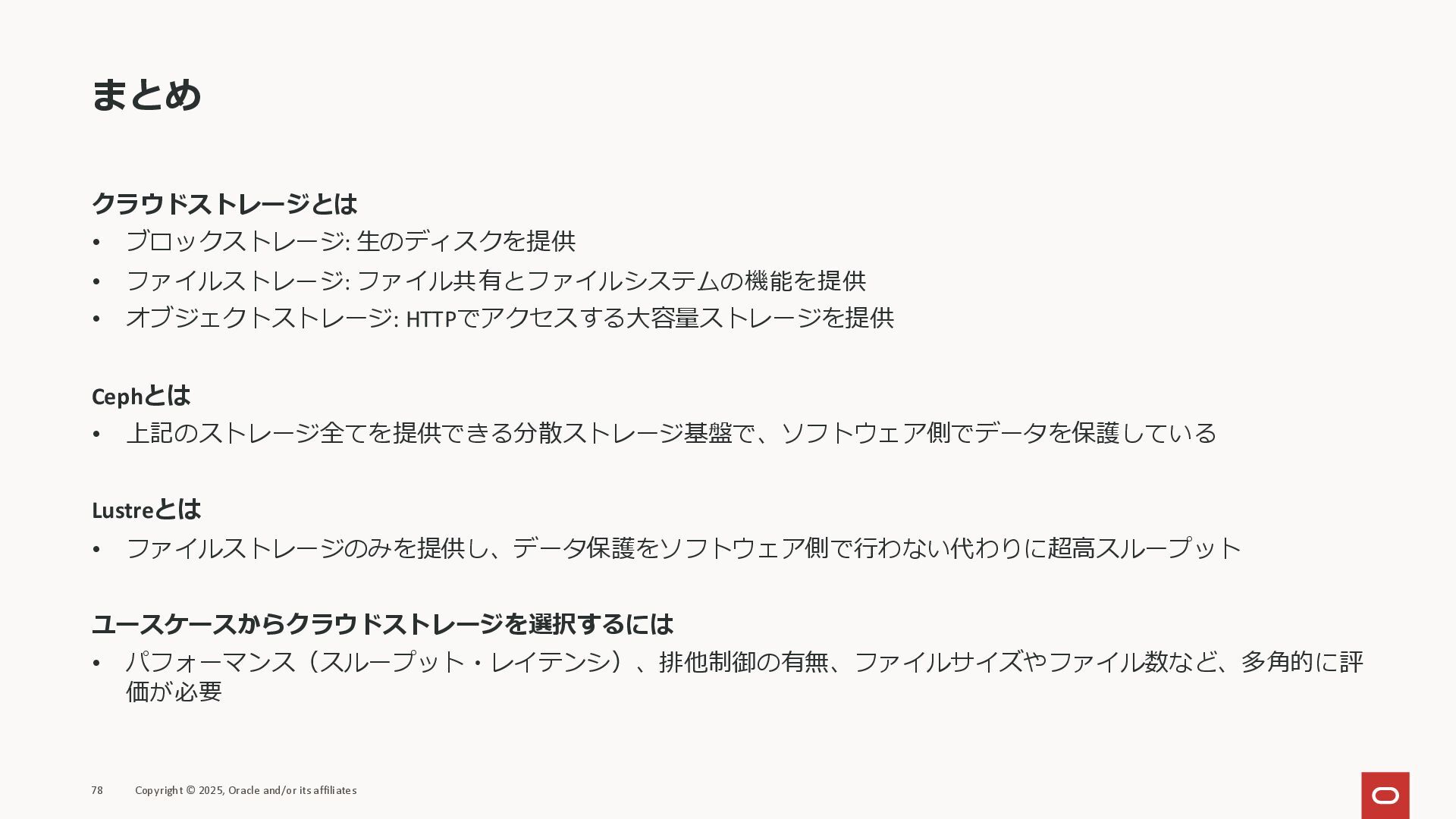 まとめ

クラウドストレージとは
• ブロックストレージ: 生のディスクを提供
• ファイルストレージ: ファイル共有とファイルシステムの機能を提供
• オブジェクトストレージ: HTTPでアクセスする大容量ストレージを提供

Cephとは
• 上記のストレージ全てを提供できる分散ストレージ基盤で、ソフトウェア側でデータを保護している

Lustreとは
• ファイルストレージのみを提供し、データ保護をソフトウェア側で行わない代わりに超高スループット

ユースケースからクラウドストレージを選択するには
• パフォーマンス（スループット・レイテンシ）、排他制御の有無、ファイルサイズやファイル数など、多角的に評価が必要

78 Copyright © 2025, Oracle and/or its affiliates